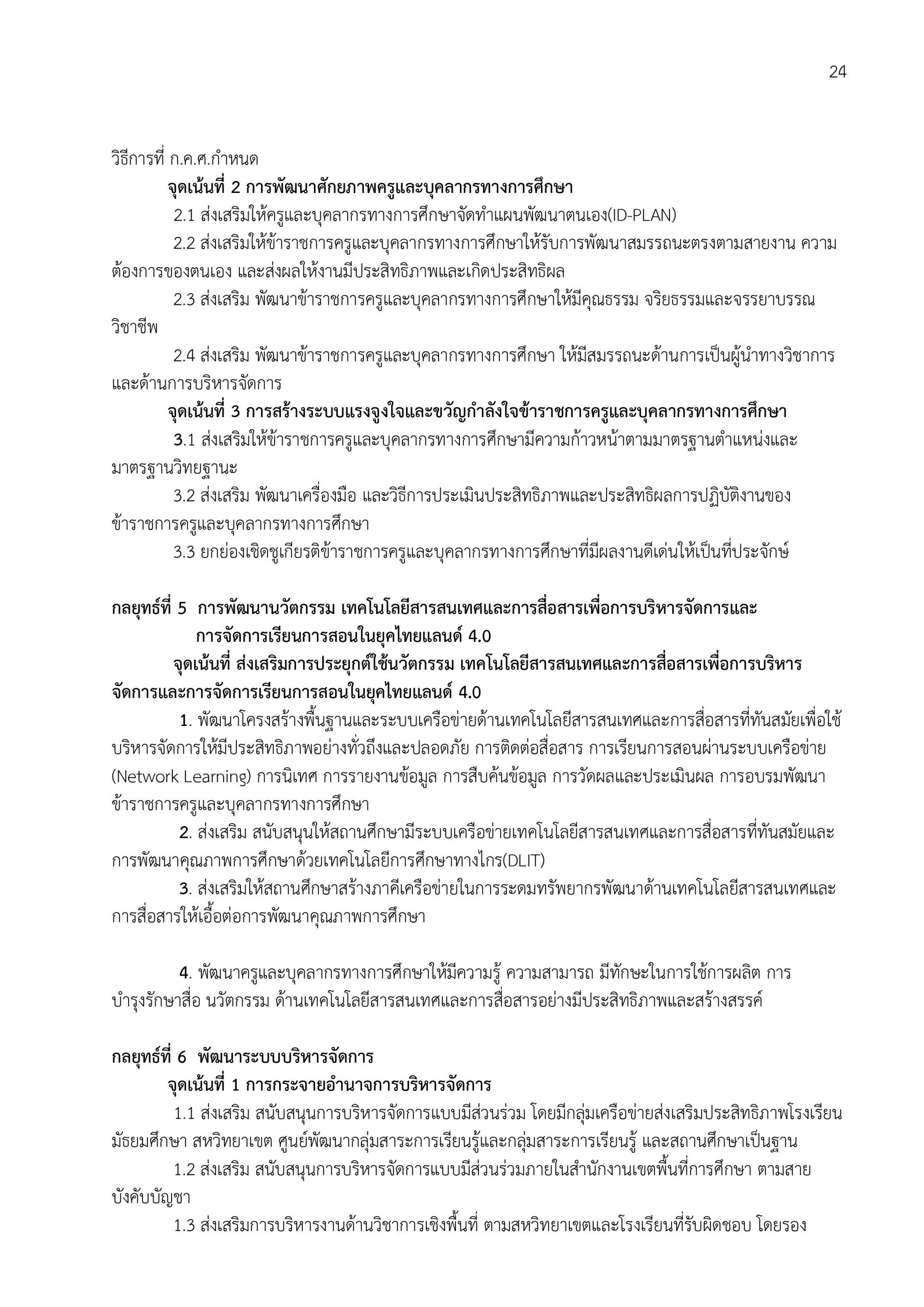 24

วิธีการที่ ก.ค.ศ.กำหนด

จุดเน้นที่ 2 การพัฒนาศักยภาพครูและบุคลากรทางการศึกษา

2.1 ส่งเสริมให้ครูและบุคลากรทางการศึกษาจัดทำแผนพัฒนาตนเอง(ID-PLAN)

2.2 ส่งเสริมให้ข้าราชการครูและบุคลากรทางการศึกษาให้รับการพัฒนาสมรรถนะตรงตามสายงาน ความต้องการของตนเอง และส่งผลให้งานมีประสิทธิภาพและเกิดประสิทธิผล

2.3 ส่งเสริม พัฒนาข้าราชการครูและบุคลากรทางการศึกษาให้มีคุณธรรม จริยธรรมและจรรยาบรรณวิชาชีพ

2.4 ส่งเสริม พัฒนาข้าราชการครูและบุคลากรทางการศึกษา ให้มีสมรรถนะด้านการเป็นผู้นำทางวิชาการและด้านการบริหารจัดการ

จุดเน้นที่ 3 การสร้างระบบแรงจูงใจและขวัญกำลังใจข้าราชการครูและบุคลากรทางการศึกษา

3.1 ส่งเสริมให้ข้าราชการครูและบุคลากรทางการศึกษามีความก้าวหน้าตามมาตรฐานตำแหน่งและมาตรฐานวิทยฐานะ

3.2 ส่งเสริม พัฒนาเครื่องมือ และวิธีการประเมินประสิทธิภาพและประสิทธิผลการปฏิบัติงานของข้าราชการครูและบุคลากรทางการศึกษา

3.3 ยกย่องเชิดชูเกียรติข้าราชการครูและบุคลากรทางการศึกษาที่มีผลงานดีเด่นให้เป็นที่ประจักษ์

กลยุทธ์ที่ 5 การพัฒนานวัตกรรม เทคโนโลยีสารสนเทศและการสื่อสารเพื่อการบริหารจัดการและการจัดการเรียนการสอนในยุคไทยแลนด์ 4.0

จุดเน้นที่ ส่งเสริมการประยุกต์ใช้นวัตกรรม เทคโนโลยีสารสนเทศและการสื่อสารเพื่อการบริหารจัดการและการจัดการเรียนการสอนในยุคไทยแลนด์ 4.0

1. พัฒนาโครงสร้างพื้นฐานและระบบเครือข่ายด้านเทคโนโลยีสารสนเทศและการสื่อสารที่ทันสมัยเพื่อใช้บริหารจัดการให้มีประสิทธิภาพอย่างทั่วถึงและปลอดภัย การติดต่อสื่อสาร การเรียนการสอนผ่านระบบเครือข่าย (Network Learning) การนิเทศ การรายงานข้อมูล การสืบค้นข้อมูล การวัดผลและประเมินผล การอบรมพัฒนาข้าราชการครูและบุคลากรทางการศึกษา

2. ส่งเสริม สนับสนุนให้สถานศึกษามีระบบเครือข่ายเทคโนโลยีสารสนเทศและการสื่อสารที่ทันสมัยและการพัฒนาคุณภาพการศึกษาด้วยเทคโนโลยีการศึกษาทางไกร(DLIT)

3. ส่งเสริมให้สถานศึกษาสร้างภาคีเครือข่ายในการระดมทรัพยากรพัฒนาด้านเทคโนโลยีสารสนเทศและการสื่อสารให้เอื้อต่อการพัฒนาคุณภาพการศึกษา

4. พัฒนาครูและบุคลากรทางการศึกษาให้มีความรู้ ความสามารถ มีทักษะในการใช้การผลิต การบำรุงรักษาสื่อ นวัตกรรม ด้านเทคโนโลยีสารสนเทศและการสื่อสารอย่างมีประสิทธิภาพและสร้างสรรค์

กลยุทธ์ที่ 6 พัฒนาระบบบริหารจัดการ

จุดเน้นที่ 1 การกระจายอำนาจการบริหารจัดการ

1.1 ส่งเสริม สนับสนุนการบริหารจัดการแบบมีส่วนร่วม โดยมีกลุ่มเครือข่ายส่งเสริมประสิทธิภาพโรงเรียนมัธยมศึกษา สหวิทยาเขต ศูนย์พัฒนากลุ่มสาระการเรียนรู้และกลุ่มสาระการเรียนรู้ และสถานศึกษาเป็นฐาน

1.2 ส่งเสริม สนับสนุนการบริหารจัดการแบบมีส่วนร่วมภายในสำนักงานเขตพื้นที่การศึกษา ตามสายบังคับบัญชา

1.3 ส่งเสริมการบริหารงานด้านวิชาการเชิงพื้นที่ ตามสหวิทยาเขตและโรงเรียนที่รับผิดชอบ โดยรอง